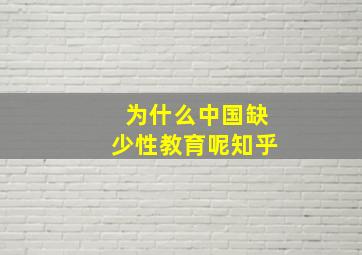 为什么中国缺少性教育呢知乎